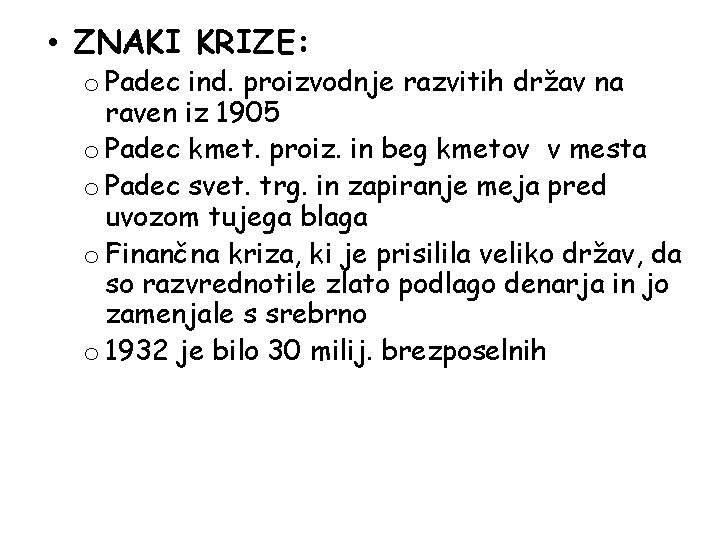 • ZNAKI KRIZE:
o Padec ind. proizvodnje razvitih držav na raven iz 1905
o Padec kmet. proiz. in beg kmetov v mesta
o Padec svet. trg. in zapiranje meja pred uvozom tujega blaga
o Finančna kriza, ki je prisilila veliko držav, da so razvrednotile zlato podlago denarja in jo zamenjale s srebrno
o 1932 je bilo 30 milij. brezposelnih